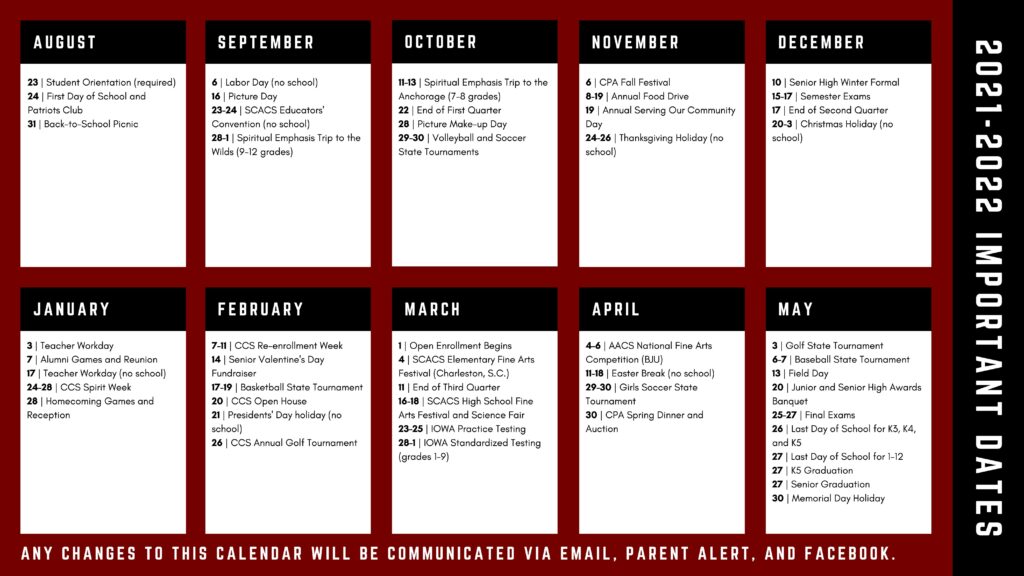 AUGUST

23 | Student Orientation (required)
24 | First Day of School and Patriots Club
31 | Back-to-School Picnic

SEPTEMBER

6 | Labor Day (no school)
16 | Picture Day
23-24 | SCACS Educators' Convention (no school)
28-1 | Spiritual Emphasis Trip to the Wilds (9-12 grades)

OCTOBER

11-13 | Spiritual Emphasis Trip to the Anchorage (7-8 grades)
22 | End of First Quarter
28 | Picture Make-up Day
29-30 | Volleyball and Soccer State Tournaments

NOVEMBER

6 | CPA Fall Festival
8-19 | Annual Food Drive
19 | Annual Serving Our Community Day
24-26 | Thanksgiving Holiday (no school)

DECEMBER

10 | Senior High Winter Formal
15-17 | Semester Exams
17 | End of Second Quarter
20-3 | Christmas Holiday (no school)

JANUARY

3 | Teacher Workday
7 | Alumni Games and Reunion
17 | Teacher Workday (no school)
24-28 | CCS Spirit Week
28 | Homecoming Games and Reception

FEBRUARY

7-11 | CCS Re-enrollment Week
14 | Senior Valentine's Day Fundraiser
17-19 | Basketball State Tournament
20 | CCS Open House
21 | Presidents' Day holiday (no school)
26 | CCS Annual Golf Tournament

MARCH

1 | Open Enrollment Begins
4 | SCACS Elementary Fine Arts Festival (Charleston, S.C.)
11 | End of Third Quarter
16-18 | SCACS High School Fine Arts Festival and Science Fair
23-25 | IOWA Practice Testing
28-1 | IOWA Standardized Testing (grades 1-9)

APRIL

4-6 | AACS National Fine Arts Competition (BJU)
11-18 | Easter Break (no school)
29-30 | Girls Soccer State Tournament
30 | CPA Spring Dinner and Auction

MAY

3 | Golf State Tournament
6-7 | Baseball State Tournament
13 | Field Day
20 | Junior and Senior High Awards Banquet
25-27 | Final Exams
26 | Last Day of School for K3, K4, and K5
27 | Last Day of School for 1-12
27 | K5 Graduation
27 | Senior Graduation
30 | Memorial Day Holiday

ANY CHANGES TO THIS CALENDAR WILL BE COMMUNICATED VIA EMAIL, PARENT ALERT, AND FACEBOOK.

2021-2022 IMPORTANT DATES